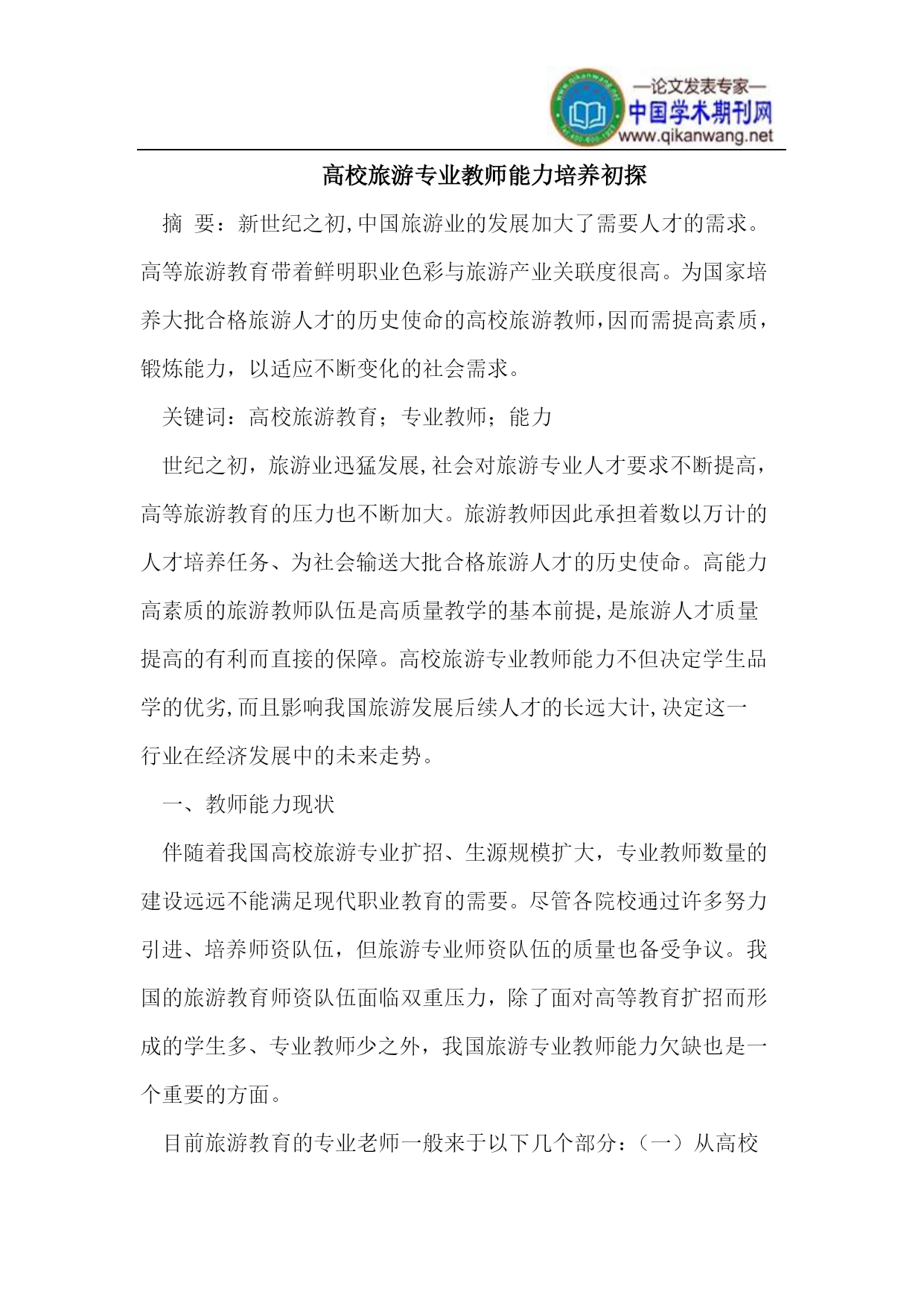 —论文发表专家—
中国学术期刊网
www.qikanwang.net

高校旅游专业教师能力培养初探

摘 要：新世纪之初,中国旅游业的发展加大了需要人才的需求。高等旅游教育带着鲜明职业色彩与旅游产业关联度很高。为国家培养大批合格旅游人才的历史使命的高校旅游教师,因而需提高素质，锻炼能力，以适应不断变化的社会需求。

关键词：高校旅游教育；专业教师；能力

世纪之初，旅游业迅猛发展,社会对旅游专业人才要求不断提高，高等旅游教育的压力也不断加大。旅游教师因此承担着数以万计的人才培养任务、为社会输送大批合格旅游人才的历史使命。高能力高素质的旅游教师队伍是高质量教学的基本前提,是旅游人才质量提高的有利而直接的保障。高校旅游专业教师能力不但决定学生品学的优劣,而且影响我国旅游发展后续人才的长远大计,决定这一行业在经济发展中的未来走势。

一、教师能力现状

伴随着我国高校旅游专业扩招、生源规模扩大，专业教师数量的建设远远不能满足现代职业教育的需要。尽管各院校通过许多努力引进、培养师资队伍，但旅游专业师资队伍的质量也备受争议。我国的旅游教育师资队伍面临双重压力，除了面对高等教育扩招而形成的学生多、专业教师少之外，我国旅游专业教师能力欠缺也是一个重要的方面。

目前旅游教育的专业老师一般来于以下几个部分：（一）从高校